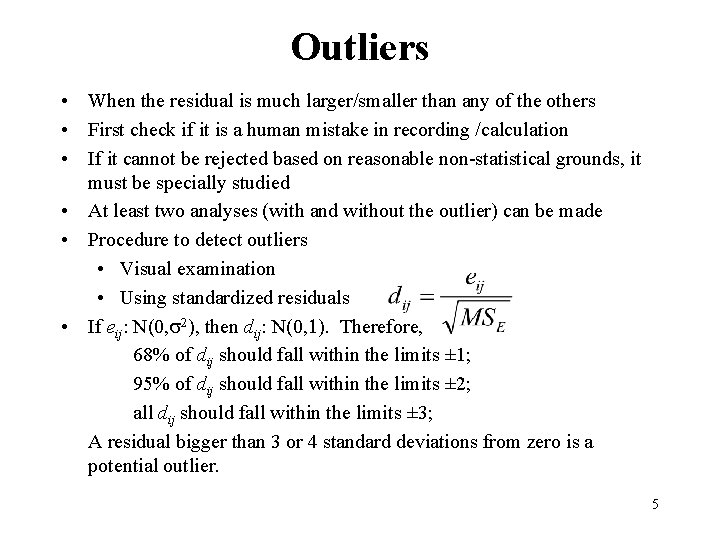 Outliers

• When the residual is much larger/smaller than any of the others
• First check if it is a human mistake in recording /calculation
• If it cannot be rejected based on reasonable non-statistical grounds, it must be specially studied
• At least two analyses (with and without the outlier) can be made
• Procedure to detect outliers
  • Visual examination
  • Using standardized residuals $d_{ij} = \frac{e_{ij}}{\sqrt{MS_E}}$
• If $e_{ij}$: N(0,$\sigma^2$), then $d_{ij}$: N(0,1). Therefore,
68% of $d_{ij}$ should fall within the limits ±1;
95% of $d_{ij}$ should fall within the limits ±2;
all $d_{ij}$ should fall within the limits ±3;
A residual bigger than 3 or 4 standard deviations from zero is a potential outlier.

5